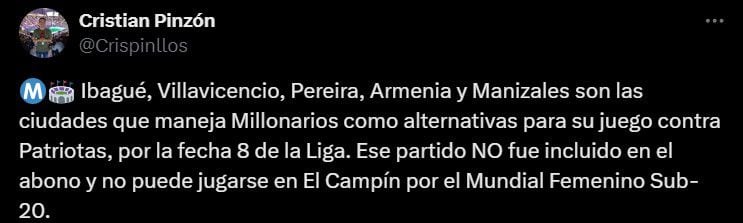 Cristian Pinzón
@Crispinllos

Ⓜ️🏟️ Ibagué, Villavicencio, Pereira, Armenia y Manizales son las ciudades que maneja Millonarios como alternativas para su juego contra Patriotas, por la fecha 8 de la Liga. Ese partido NO fue incluido en el abono y no puede jugarse en El Campín por el Mundial Femenino Sub-20.